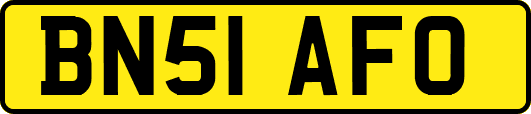 BN51 AFO